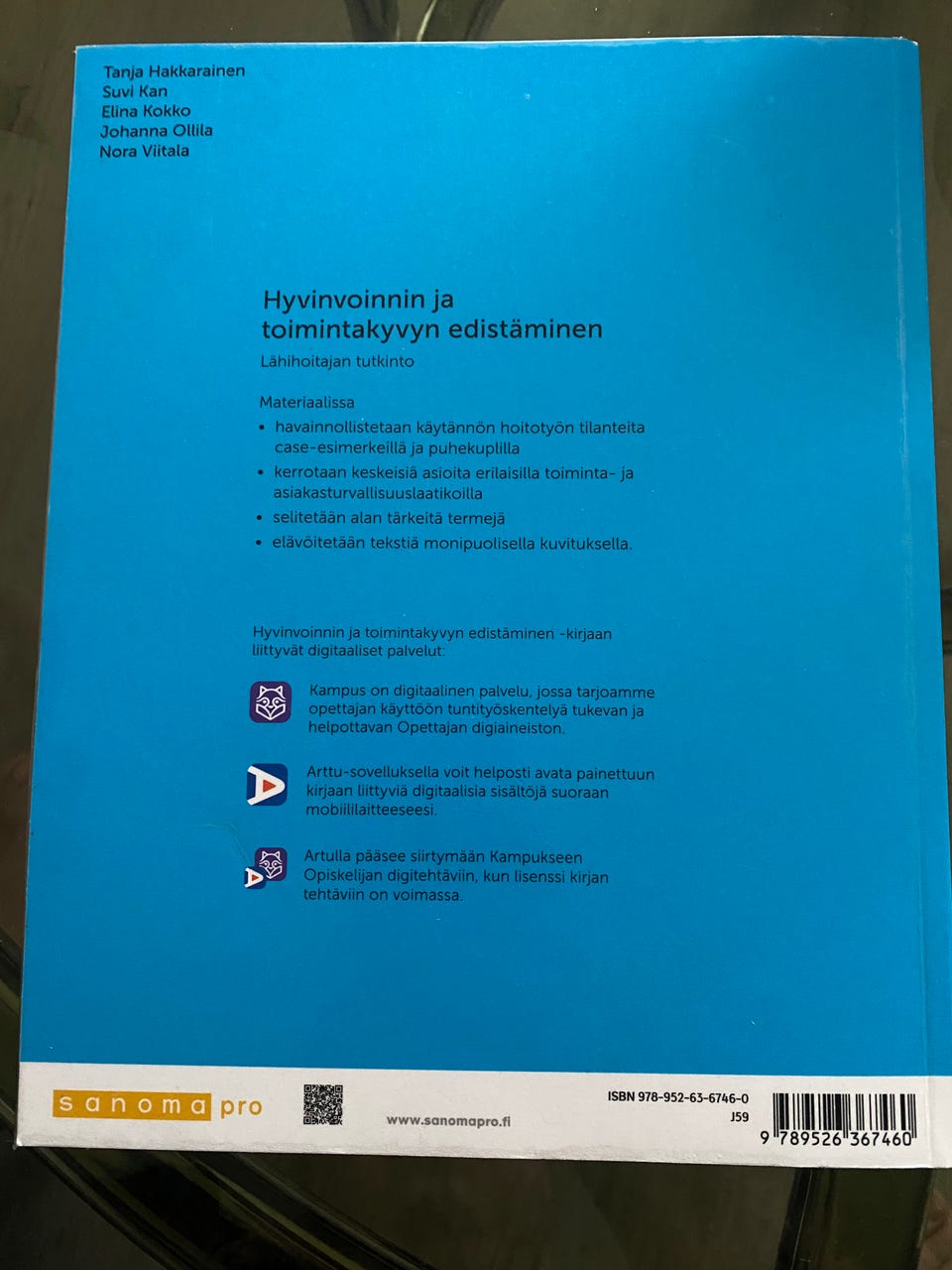 Tanja Hakkarainen
Suvi Kan
Elina Kokko
Johanna Ollila
Nora Viitala

Hyvinvoinnin ja toimintakyvyn edistäminen

Lähihoitajan tutkinto

Materiaalissa

• havainnollistetaan käytännön hoitotyön tilanteita case-esimerkeillä ja puhekuplilla
• kerrotaan keskeisiä asioita erilaisilla toiminta- ja asiakasturvallisuuslaatikoilla
• selitetään alan tärkeitä termejä
• elävöitetään tekstiä monipuolisella kuvituksella.

Hyvinvoinnin ja toimintakyvyn edistäminen -kirjaan liittyvät digitaaliset palvelut:

Kampus on digitaalinen palvelu, jossa tarjoamme opettajan käyttöön tuntityöskentelyä tukevan ja helpottavan Opettajan digiaineiston.

Arttu-sovelluksella voit helposti avata painettuun kirjaan liittyviä digitaalisia sisältöjä suoraan mobiililaitteeseesi.

Artulla pääsee siirtymään Kampukseen Opiskelijan digitehtäviin, kun lisenssi kirjan tehtäviin on voimassa.

sanoma pro

www.sanomapro.fi

ISBN 978-952-63-6746-0
J59

9 789526 367460